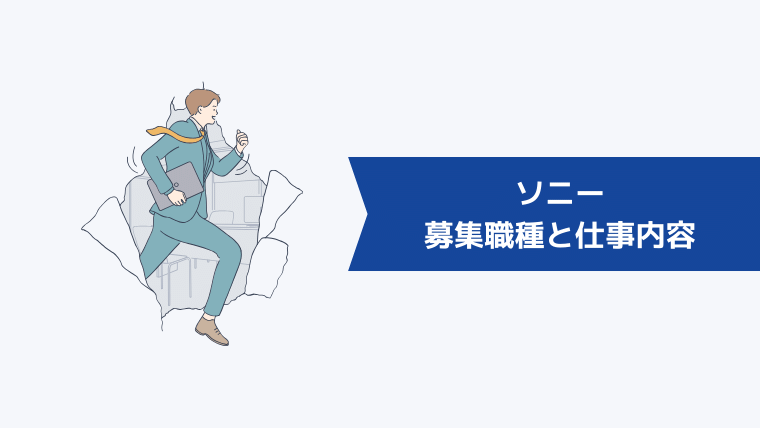 ソニー
募集職種と仕事内容